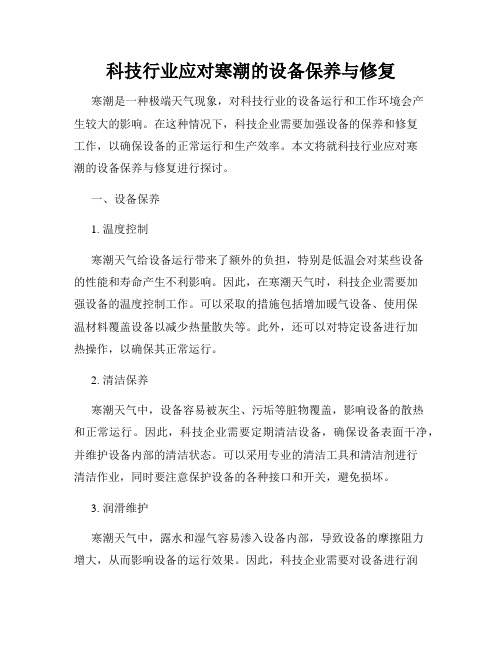 科技行业应对寒潮的设备保养与修复

寒潮是一种极端天气现象，对科技行业的设备运行和工作环境会产生较大的影响。在这种情况下，科技企业需要加强设备的保养和修复工作，以确保设备的正常运行和生产效率。本文将就科技行业应对寒潮的设备保养与修复进行探讨。

一、设备保养

1. 温度控制

寒潮天气给设备运行带来了额外的负担，特别是低温会对某些设备的性能和寿命产生不利影响。因此，在寒潮天气时，科技企业需要加强设备的温度控制工作。可以采取的措施包括增加暖气设备、使用保温材料覆盖设备以减少热量散失等。此外，还可以对特定设备进行加热操作，以确保其正常运行。

2. 清洁保养

寒潮天气中，设备容易被灰尘、污垢等脏物覆盖，影响设备的散热和正常运行。因此，科技企业需要定期清洁设备，确保设备表面干净，并维护设备内部的清洁状态。可以采用专业的清洁工具和清洁剂进行清洁作业，同时要注意保护设备的各种接口和开关，避免损坏。

3. 润滑维护

寒潮天气中，露水和湿气容易渗入设备内部，导致设备的摩擦阻力增大，从而影响设备的运行效果。因此，科技企业需要对设备进行润